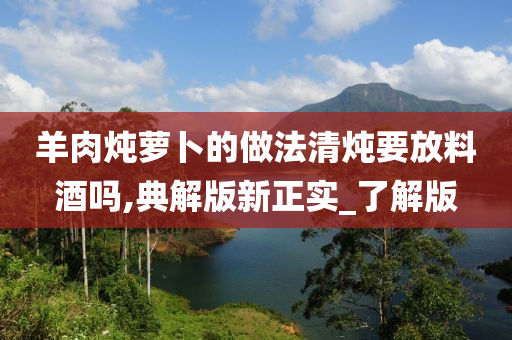 羊肉炖萝卜的做法清炖要放料酒吗,典解版新正实_了解版